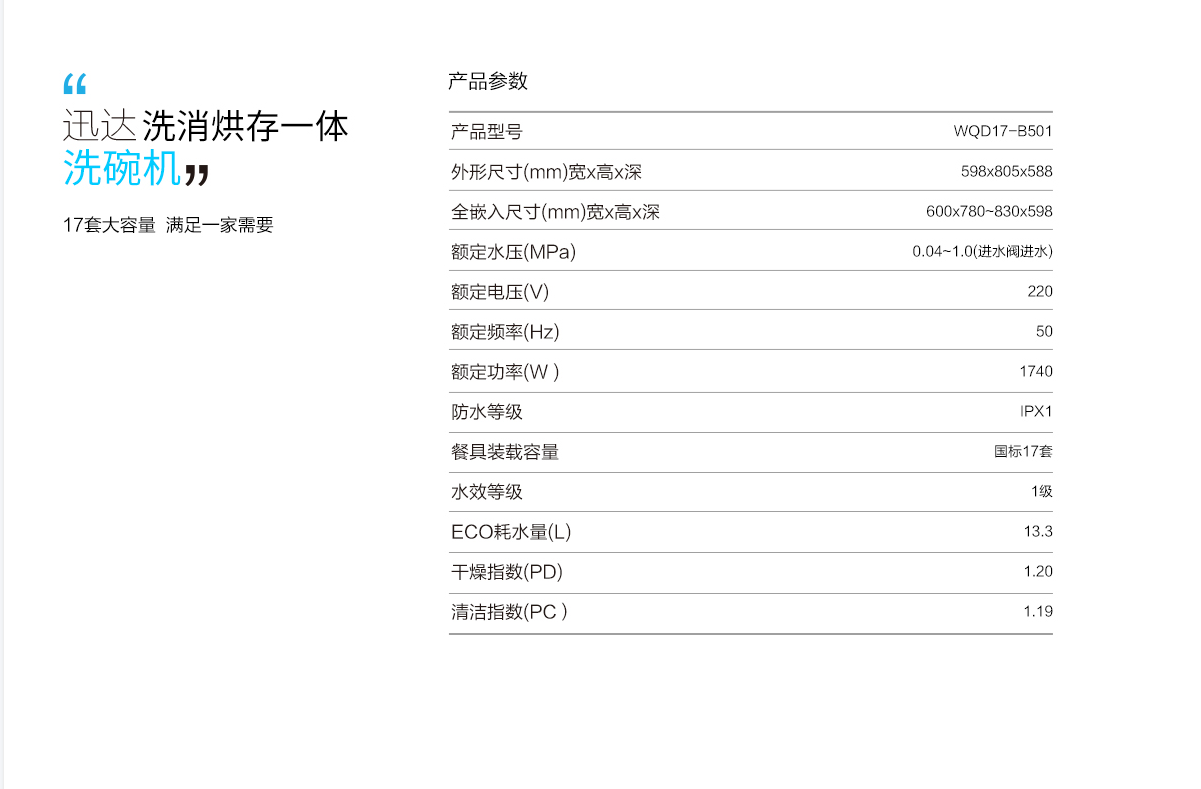 “
迅达 洗消烘存一体
洗碗机”

17套大容量 满足一家需要

产品参数

| 产品型号 | WQD17-B501 |
|---|---|
| 外形尺寸(mm)宽x高x深 | 598x805x588 |
| 全嵌入尺寸(mm)宽x高x深 | 600x780~830x598 |
| 额定水压(MPa) | 0.04~1.0(进水阀进水) |
| 额定电压(V) | 220 |
| 额定频率(Hz) | 50 |
| 额定功率(W) | 1740 |
| 防水等级 | IPX1 |
| 餐具装载容量 | 国标17套 |
| 水效等级 | 1级 |
| ECO耗水量(L) | 13.3 |
| 干燥指数(PD) | 1.20 |
| 清洁指数(PC) | 1.19 |